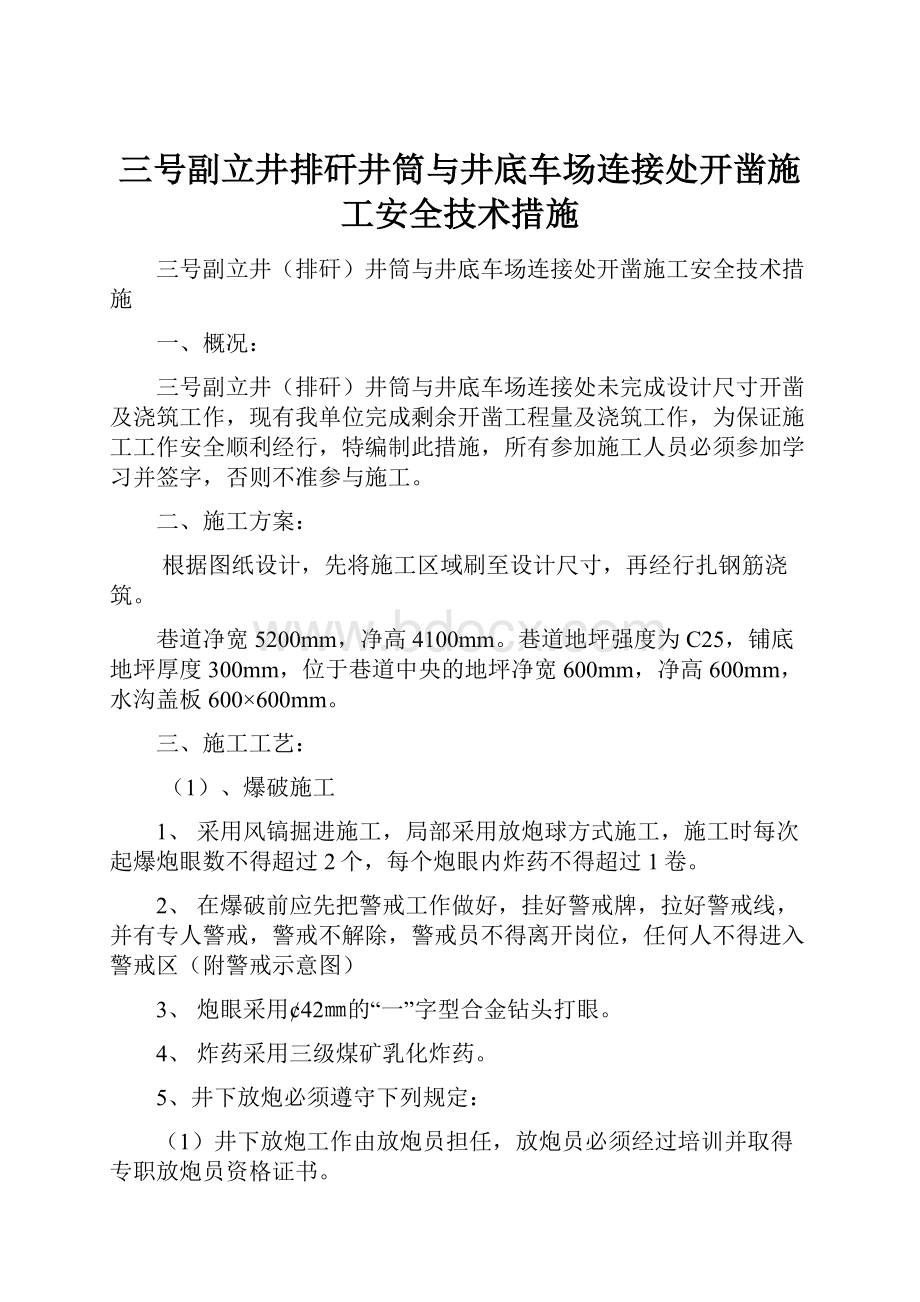 三号副立井排矸井筒与井底车场连接处开凿施工安全技术措施

三号副立井（排矸）井筒与井底车场连接处开凿施工安全技术措施

一、概况：

三号副立井（排矸）井筒与井底车场连接处未完成设计尺寸开凿及浇筑工作，现有我单位完成剩余开凿工程量及浇筑工作，为保证施工工作安全顺利经行，特编制此措施，所有参加施工人员必须参加学习并签字，否则不准参与施工。

二、施工方案：

根据图纸设计，先将施工区域刷至设计尺寸，再经行扎钢筋浇筑。

www.bdocx.com

巷道净宽 5200mm，净高 4100mm。巷道地坪强度为 C25，铺底地坪厚度 300mm，位于巷道中央的地坪净宽 600mm，净高 600mm，水沟盖板 600×600mm。

三、施工工艺：

（1）、爆破施工

1、 采用风镐掘进施工，局部采用放炮球方式施工，施工时每次起爆炮眼数不得超过 2 个，每个炮眼内炸药不得超过 1 卷。

2、 在爆破前应先把警戒工作做好，挂好警戒牌，拉好警戒线，并有专人警戒，警戒不解除，警戒员不得离开岗位，任何人不得进入警戒区（附警戒示意图）

3、 炮眼采用¢42㎜的“一”字型合金钻头打眼。

4、 炸药采用三级煤矿乳化炸药。

5、井下放炮必须遵守下列规定：

（1）井下放炮工作由放炮员担任，放炮员必须经过培训并取得专职放炮员资格证书。